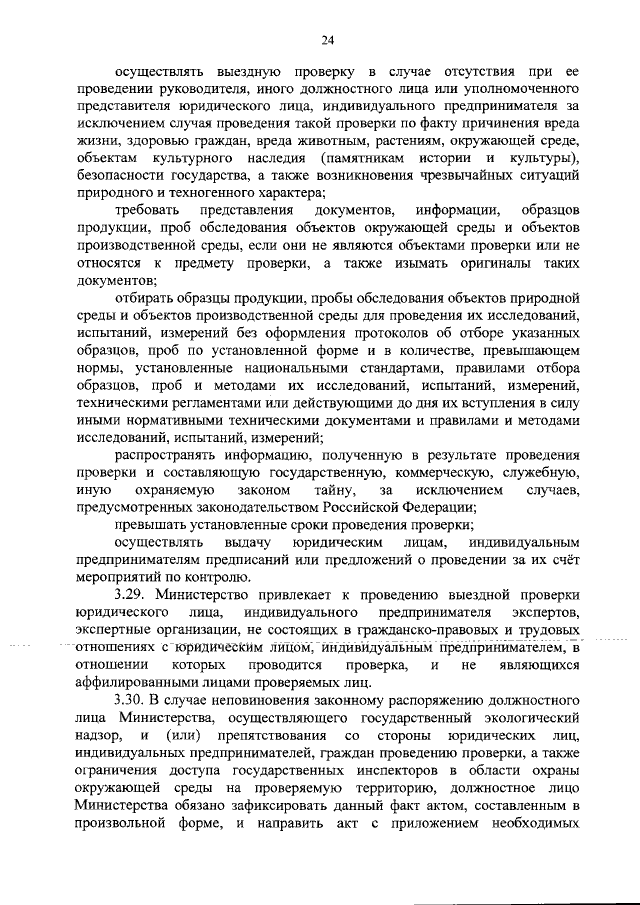 24

осуществлять выездную проверку в случае отсутствия при ее проведении руководителя, иного должностного лица или уполномоченного представителя юридического лица, индивидуального предпринимателя за исключением случая проведения такой проверки по факту причинения вреда жизни, здоровью граждан, вреда животным, растениям, окружающей среде, объектам культурного наследия (памятникам истории и культуры), безопасности государства, а также возникновения чрезвычайных ситуаций природного и техногенного характера;

требовать представления документов, информации, образцов продукции, проб обследования объектов окружающей среды и объектов производственной среды, если они не являются объектами проверки или не относятся к предмету проверки, а также изымать оригиналы таких документов;

отбирать образцы продукции, пробы обследования объектов природной среды и объектов производственной среды для проведения их исследований, испытаний, измерений без оформления протоколов об отборе указанных образцов, проб по установленной форме и в количестве, превышающем нормы, установленные национальными стандартами, правилами отбора образцов, проб и методами их исследований, испытаний, измерений, техническими регламентами или действующими до дня их вступления в силу иными нормативными техническими документами и правилами и методами исследований, испытаний, измерений;

распространять информацию, полученную в результате проведения проверки и составляющую государственную, коммерческую, служебную, иную охраняемую законом тайну, за исключением случаев, предусмотренных законодательством Российской Федерации;

превышать установленные сроки проведения проверки;

осуществлять выдачу юридическим лицам, индивидуальным предпринимателям предписаний или предложений о проведении за их счёт мероприятий по контролю.

3.29. Министерство привлекает к проведению выездной проверки юридического лица, индивидуального предпринимателя экспертов, экспертные организации, не состоящих в гражданско-правовых и трудовых отношениях с юридическим лицом, индивидуальным предпринимателем, в отношении которых проводится проверка, и не являющихся аффилированными лицами проверяемых лиц.

3.30. В случае неповиновения законному распоряжению должностного лица Министерства, осуществляющего государственный экологический надзор, и (или) препятствования со стороны юридических лиц, индивидуальных предпринимателей, граждан проведению проверки, а также ограничения доступа государственных инспекторов в области охраны окружающей среды на проверяемую территорию, должностное лицо Министерства обязано зафиксировать данный факт актом, составленным в произвольной форме, и направить акт с приложением необходимых